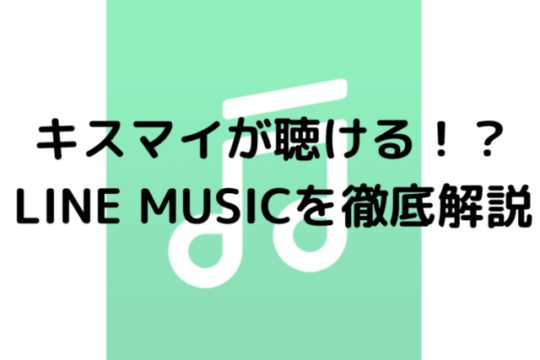 キスマイが聴ける！？
LINE MUSICを徹底解説